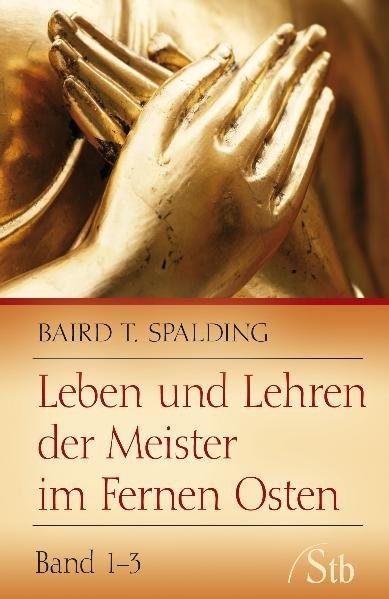 BAIRD T. SPALDING

Leben und Lehren der Meister im Fernen Osten

Band 1–3

Stb